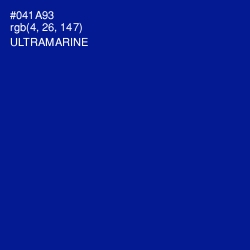 #041A93
rgb(4, 26, 147)
ULTRAMARINE